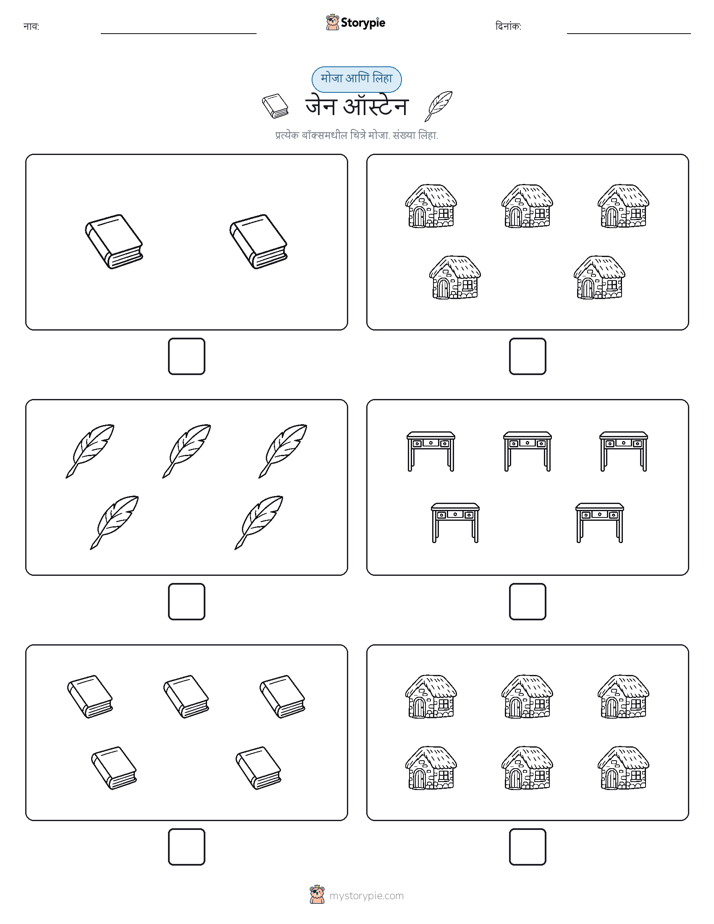 नाव:

Storypie

दिनांक:

मोजा आणि लिहा

जेन ऑस्टेन

प्रत्येक बॉक्समधील चित्रे मोजा. संख्या लिहा.

mystorypie.com